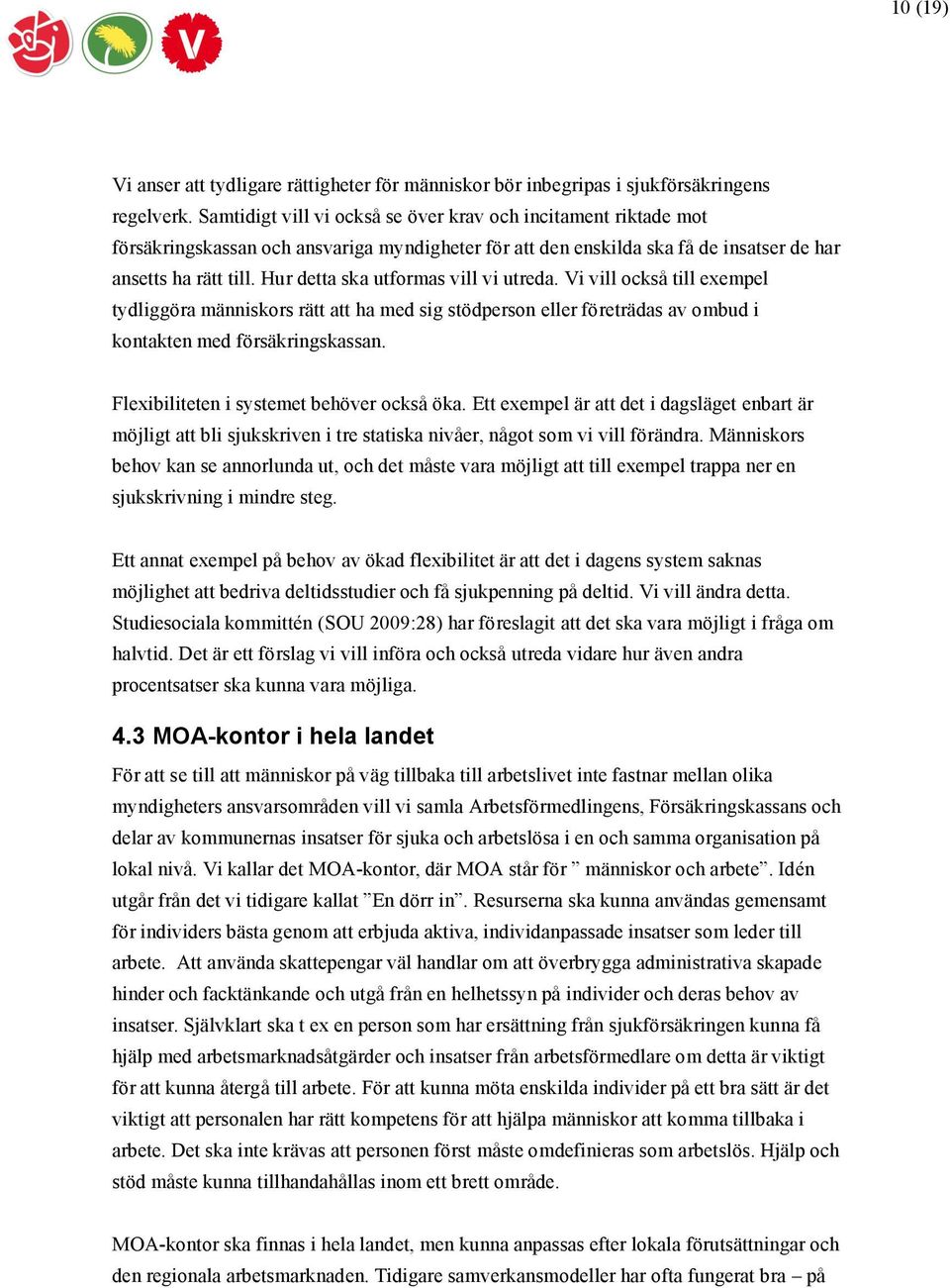 10 (19)

V

Vi anser att tydligare rättigheter för människor bör inbegripas i sjukförsäkringens regelverk. Samtidigt vill vi också se över krav och incitament riktade mot försäkringskassan och ansvariga myndigheter för att den enskilda ska få de insatser de har ansetts ha rätt till. Hur detta ska utformas vill vi utreda. Vi vill också till exempel tydliggöra människors rätt att ha med sig stödperson eller företrädas av ombud i kontakten med försäkringskassan.

Flexibiliteten i systemet behöver också öka. Ett exempel är att det i dagsläget enbart är möjligt att bli sjukskriven i tre statiska nivåer, något som vi vill förändra. Människors behov kan se annorlunda ut, och det måste vara möjligt att till exempel trappa ner en sjukskrivning i mindre steg.

Ett annat exempel på behov av ökad flexibilitet är att det i dagens system saknas möjlighet att bedriva deltidsstudier och få sjukpenning på deltid. Vi vill ändra detta. Studiesociala kommittén (SOU 2009:28) har föreslagit att det ska vara möjligt i fråga om halvtid. Det är ett förslag vi vill införa och också utreda vidare hur även andra procentsatser ska kunna vara möjliga.

4.3 MOA-kontor i hela landet

För att se till att människor på väg tillbaka till arbetslivet inte fastnar mellan olika myndigheters ansvarsområden vill vi samla Arbetsförmedlingens, Försäkringskassans och delar av kommunernas insatser för sjuka och arbetslösa i en och samma organisation på lokal nivå. Vi kallar det MOA-kontor, där MOA står för ” människor och arbete”. Idén utgår från det vi tidigare kallat ”En dörr in”. Resurserna ska kunna användas gemensamt för individers bästa genom att erbjuda aktiva, individanpassade insatser som leder till arbete. Att använda skattepengar väl handlar om att överbrygga administrativa skapade hinder och facktänkande och utgå från en helhetssyn på individer och deras behov av insatser. Självklart ska t ex en person som har ersättning från sjukförsäkringen kunna få hjälp med arbetsmarknadsåtgärder och insatser från arbetsförmedlare om detta är viktigt för att kunna återgå till arbete. För att kunna möta enskilda individer på ett bra sätt är det viktigt att personalen har rätt kompetens för att hjälpa människor att komma tillbaka i arbete. Det ska inte krävas att personen först måste omdefinieras som arbetslös. Hjälp och stöd måste kunna tillhandahållas inom ett brett område.

MOA-kontor ska finnas i hela landet, men kunna anpassas efter lokala förutsättningar och den regionala arbetsmarknaden. Tidigare samverkansmodeller har ofta fungerat bra – på